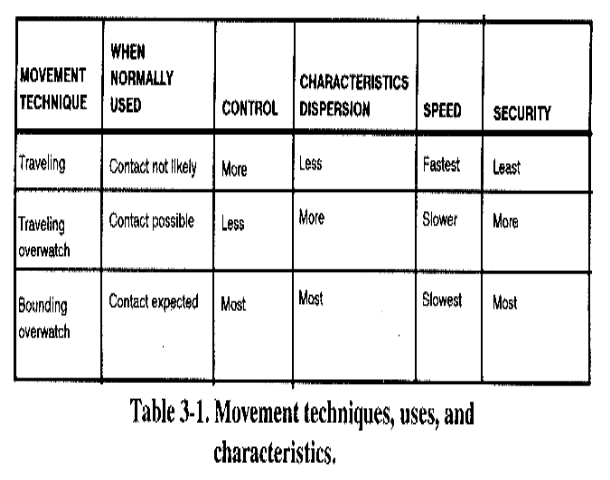 | MOVEMENT TECHNIQUE | WHEN NORMALLY USED | CONTROL | CHARACTERISTICS DISPERSION | SPEED | SECURITY |
|---|---|---|---|---|---|
| Traveling | Contact not likely | More | Less | Fastest | Least |
| Traveling overwatch | Contact possible | Less | More | Slower | More |
| Bounding overwatch | Contact expected | Most | Most | Slowest | Most |

Table 3-1. Movement techniques, uses, and characteristics.